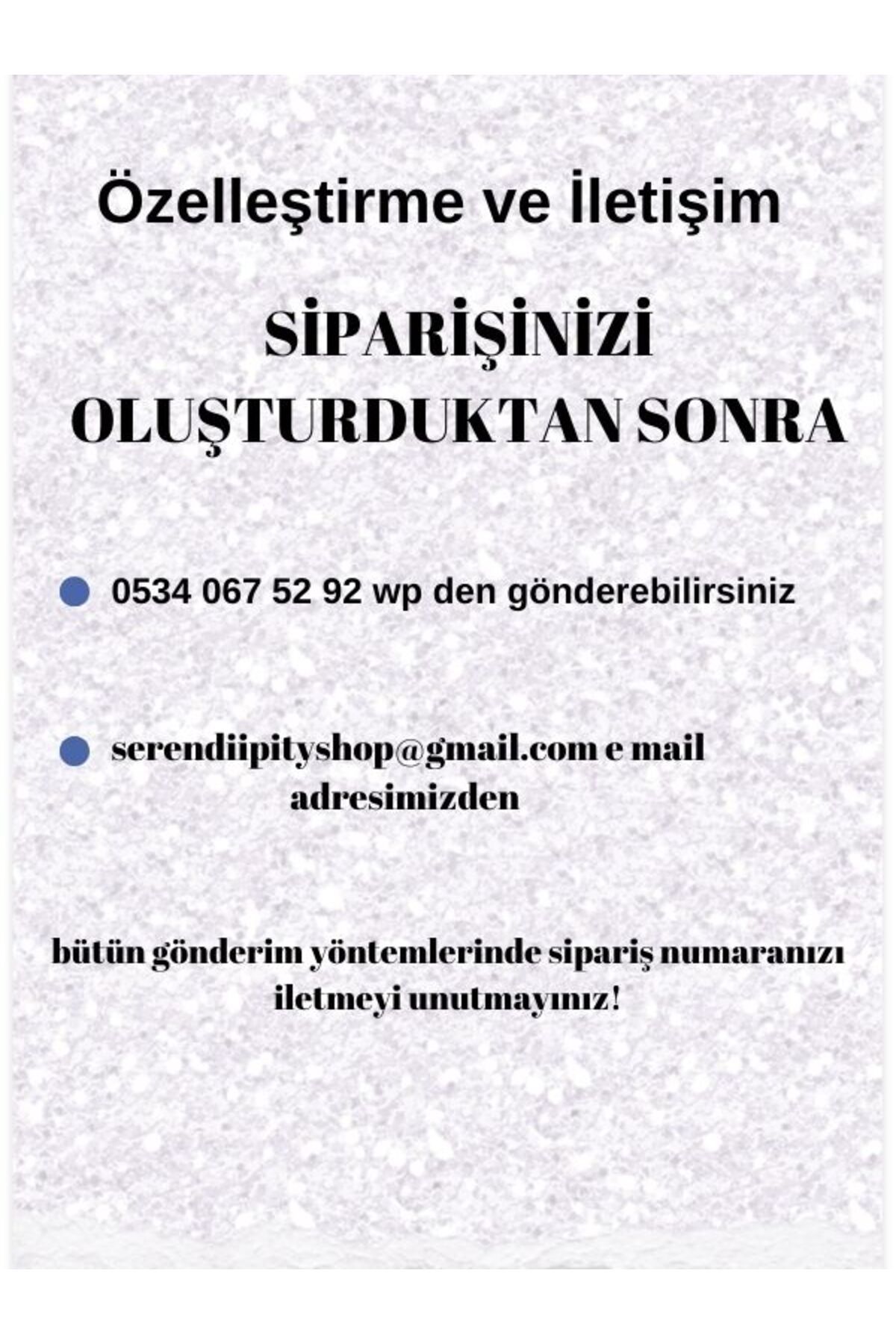 Özelleştirme ve İletişim

SİPARİŞİNİZİ OLUŞTURDUKTAN SONRA

0534 067 52 92 wp den gönderebilirsiniz

serendiipityshop@gmail.com e mail adresimizden

bütün gönderim yöntemlerinde sipariş numaranızı iletmeyi unutmayınız!